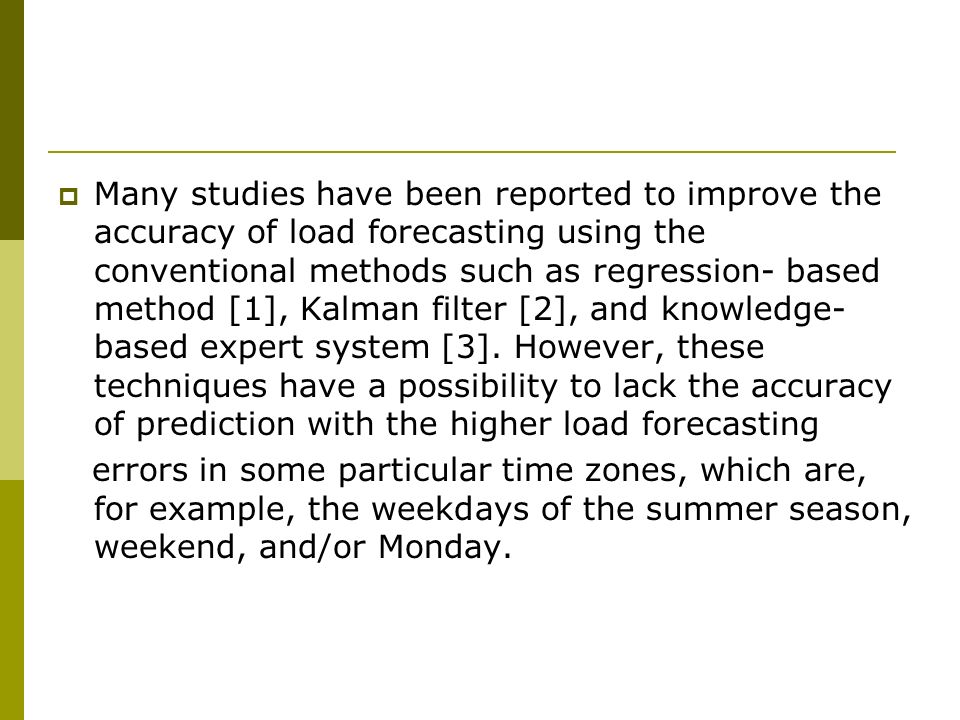 Many studies have been reported to improve the accuracy of load forecasting using the conventional methods such as regression- based method [1], Kalman filter [2], and knowledge-based expert system [3]. However, these techniques have a possibility to lack the accuracy of prediction with the higher load forecasting

errors in some particular time zones, which are, for example, the weekdays of the summer season, weekend, and/or Monday.